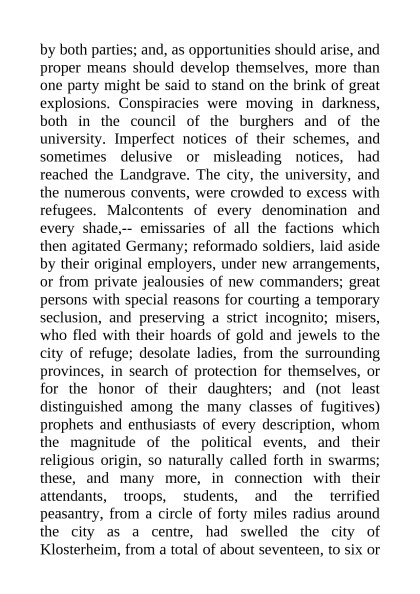 by both parties; and, as opportunities should arise, and proper means should develop themselves, more than one party might be said to stand on the brink of great explosions. Conspiracies were moving in darkness, both in the council of the burghers and of the university. Imperfect notices of their schemes, and sometimes delusive or misleading notices, had reached the Landgrave. The city, the university, and the numerous convents, were crowded to excess with refugees. Malcontents of every denomination and every shade,-- emissaries of all the factions which then agitated Germany; reformado soldiers, laid aside by their original employers, under new arrangements, or from private jealousies of new commanders; great persons with special reasons for courting a temporary seclusion, and preserving a strict incognito; misers, who fled with their hoards of gold and jewels to the city of refuge; desolate ladies, from the surrounding provinces, in search of protection for themselves, or for the honor of their daughters; and (not least distinguished among the many classes of fugitives) prophets and enthusiasts of every description, whom the magnitude of the political events, and their religious origin, so naturally called forth in swarms; these, and many more, in connection with their attendants, troops, students, and the terrified peasantry, from a circle of forty miles radius around the city as a centre, had swelled the city of Klosterheim, from a total of about seventeen, to six or